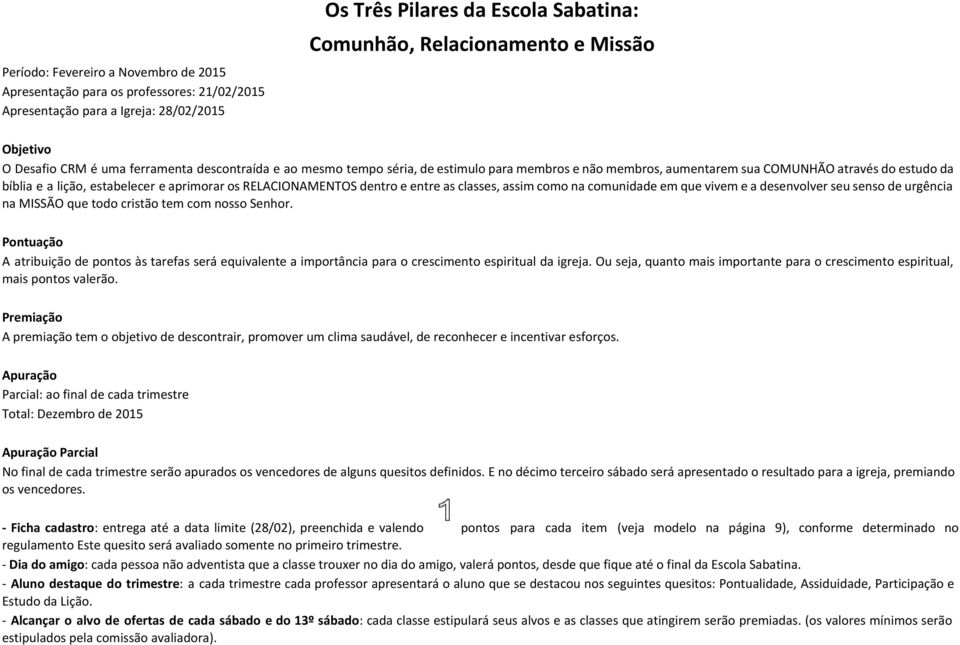 Os Três Pilares da Escola Sabatina:
Comunhão, Relacionamento e Missão

Período: Fevereiro a Novembro de 2015
Apresentação para os professores: 21/02/2015
Apresentação para a Igreja: 28/02/2015

Objetivo
O Desafio CRM é uma ferramenta descontraída e ao mesmo tempo séria, de estimulo para membros e não membros, aumentarem sua COMUNHÃO através do estudo da bíblia e a lição, estabelecer e aprimorar os RELACIONAMENTOS dentro e entre as classes, assim como na comunidade em que vivem e a desenvolver seu senso de urgência na MISSÃO que todo cristão tem com nosso Senhor.

Pontuação
A atribuição de pontos às tarefas será equivalente a importância para o crescimento espiritual da igreja. Ou seja, quanto mais importante para o crescimento espiritual, mais pontos valerão.

Premiação
A premiação tem o objetivo de descontrair, promover um clima saudável, de reconhecer e incentivar esforços.

Apuração
Parcial: ao final de cada trimestre
Total: Dezembro de 2015

Apuração Parcial
No final de cada trimestre serão apurados os vencedores de alguns quesitos definidos. E no décimo terceiro sábado será apresentado o resultado para a igreja, premiando os vencedores.

- Ficha cadastro: entrega até a data limite (28/02), preenchida e valendo 1 pontos para cada item (veja modelo na página 9), conforme determinado no regulamento Este quesito será avaliado somente no primeiro trimestre.
- Dia do amigo: cada pessoa não adventista que a classe trouxer no dia do amigo, valerá pontos, desde que fique até o final da Escola Sabatina.
- Aluno destaque do trimestre: a cada trimestre cada professor apresentará o aluno que se destacou nos seguintes quesitos: Pontualidade, Assiduidade, Participação e Estudo da Lição.
- Alcançar o alvo de ofertas de cada sábado e do 13º sábado: cada classe estipulará seus alvos e as classes que atingirem serão premiadas. (os valores mínimos serão estipulados pela comissão avaliadora).